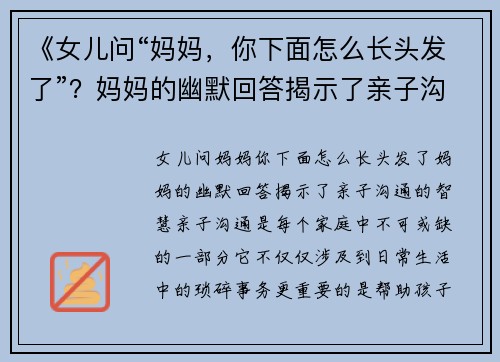 《女儿问“妈妈，你下面怎么长头发了”？妈妈的幽默回答揭示了亲子沟

女儿问妈妈你下面怎么长头发了妈妈的幽默回答揭示了亲子沟通的智慧亲子沟通是每个家庭中不可或缺的一部分它不仅仅涉及到日常生活中的琐碎事务更重要的是帮助孩子